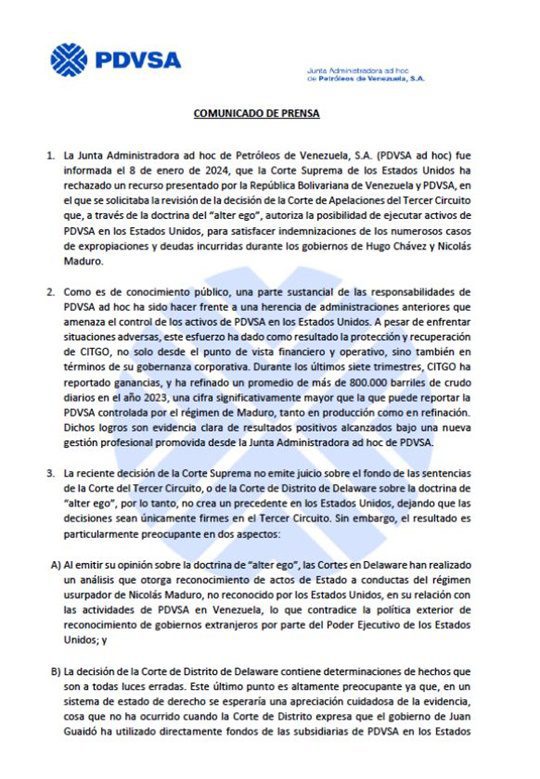 PDVSA

Junta Administradora ad hoc de Petróleos de Venezuela, S.A.

COMUNICADO DE PRENSA

1. La Junta Administradora ad hoc de Petróleos de Venezuela, S.A. (PDVSA ad hoc) fue informada el 8 de enero de 2024, que la Corte Suprema de los Estados Unidos ha rechazado un recurso presentado por la República Bolivariana de Venezuela y PDVSA, en el que se solicitaba la revisión de la decisión de la Corte de Apelaciones del Tercer Circuito que, a través de la doctrina del "alter ego", autoriza la posibilidad de ejecutar activos de PDVSA en los Estados Unidos, para satisfacer indemnizaciones de los numerosos casos de expropiaciones y deudas incurridas durante los gobiernos de Hugo Chávez y Nicolás Maduro.

2. Como es de conocimiento público, una parte sustancial de las responsabilidades de PDVSA ad hoc ha sido hacer frente a una herencia de administraciones anteriores que amenaza el control de los activos de PDVSA en los Estados Unidos. A pesar de enfrentar situaciones adversas, este esfuerzo ha dado como resultado la protección y recuperación de CITGO, no solo desde el punto de vista financiero y operativo, sino también en términos de su gobernanza corporativa. Durante los últimos siete trimestres, CITGO ha reportado ganancias, y ha refinado un promedio de más de 800.000 barriles de crudo diarios en el año 2023, una cifra significativamente mayor que la que puede reportar la PDVSA controlada por el régimen de Maduro, tanto en producción como en refinación. Dichos logros son evidencia clara de resultados positivos alcanzados bajo una nueva gestión profesional promovida desde la Junta Administradora ad hoc de PDVSA.

3. La reciente decisión de la Corte Suprema no emite juicio sobre el fondo de las sentencias de la Corte del Tercer Circuito, o de la Corte de Distrito de Delaware sobre la doctrina de "alter ego", por lo tanto, no crea un precedente en los Estados Unidos, dejando que las decisiones sean únicamente firmes en el Tercer Circuito. Sin embargo, el resultado es particularmente preocupante en dos aspectos:

A) Al emitir su opinión sobre la doctrina de "alter ego", las Cortes en Delaware han realizado un análisis que otorga reconocimiento de actos de Estado a conductas del régimen usurpador de Nicolás Maduro, no reconocido por los Estados Unidos, en su relación con las actividades de PDVSA en Venezuela, lo que contradice la política exterior de reconocimiento de gobiernos extranjeros por parte del Poder Ejecutivo de los Estados Unidos; y

B) La decisión de la Corte de Distrito de Delaware contiene determinaciones de hechos que son a todas luces erradas. Este último punto es altamente preocupante ya que, en un sistema de estado de derecho se esperaría una apreciación cuidadosa de la evidencia, cosa que no ha ocurrido cuando la Corte de Distrito expresa que el gobierno de Juan Guaidó ha utilizado directamente fondos de las subsidiarias de PDVSA en los Estados